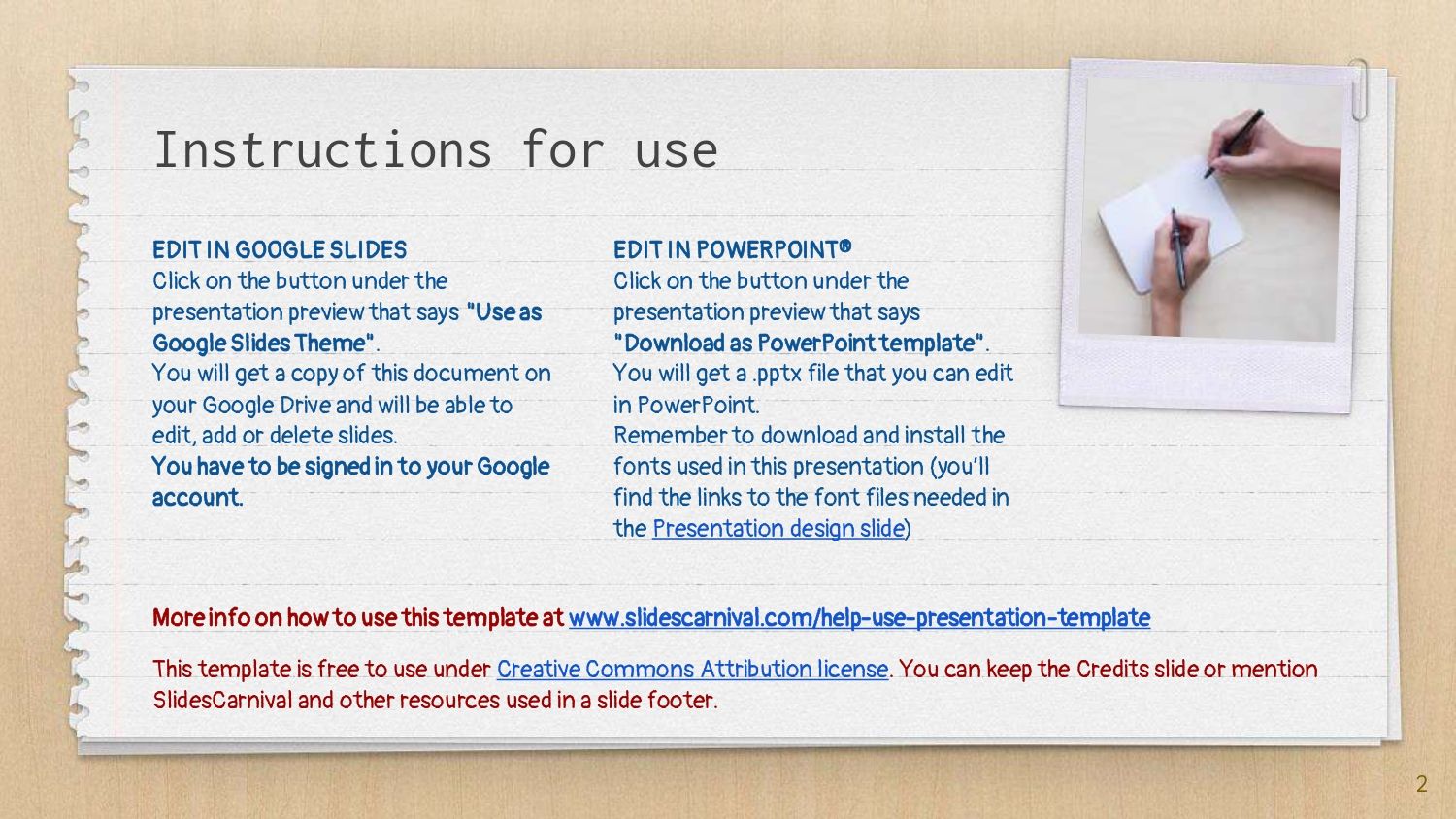 Instructions for use

EDIT IN GOOGLE SLIDES
Click on the button under the presentation preview that says "Use as Google Slides Theme".
You will get a copy of this document on your Google Drive and will be able to edit, add or delete slides.
You have to be signed in to your Google account.

EDIT IN POWERPOINT®
Click on the button under the presentation preview that says "Download as PowerPoint template".
You will get a .pptx file that you can edit in PowerPoint.
Remember to download and install the fonts used in this presentation (you'll find the links to the font files needed in the Presentation design slide)

More info on how to use this template at www.slidescarnival.com/help-use-presentation-template

This template is free to use under Creative Commons Attribution license. You can keep the Credits slide or mention SlidesCarnival and other resources used in a slide footer.

2